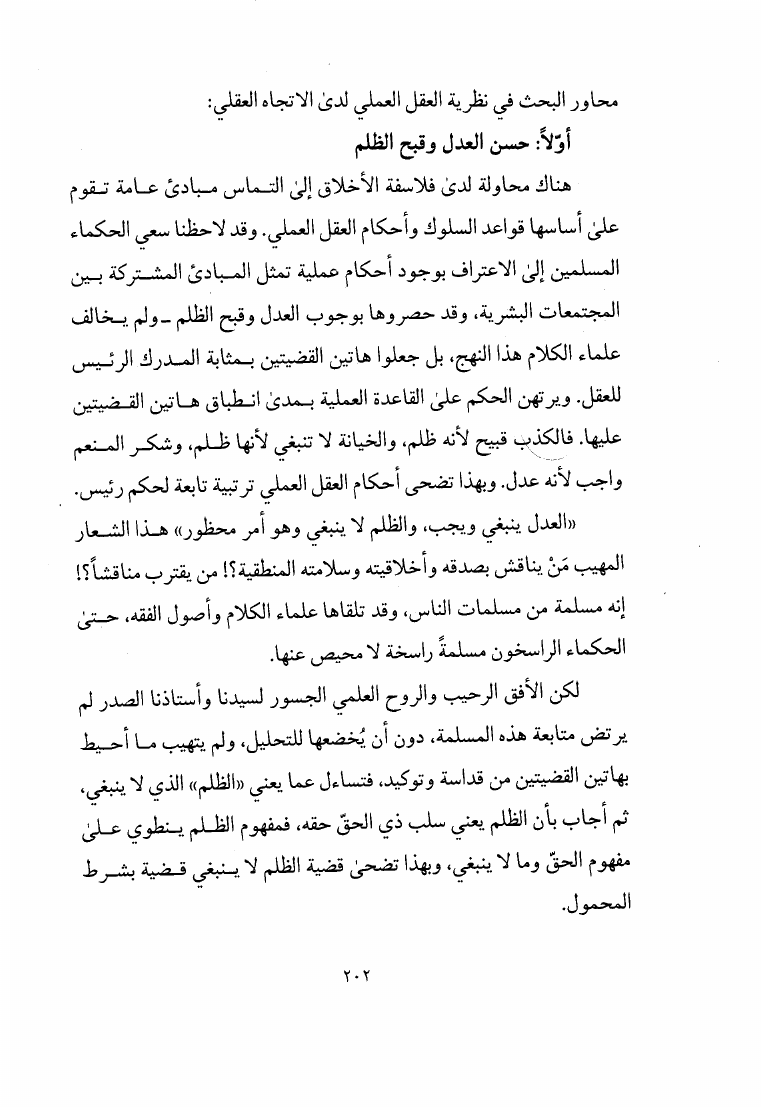 محاور البحث في نظرية العقل العملي لدىٰ الاتجاه العقلي:

أوّلاً: حسن العدل وقبح الظلم

هناك محاولة لدىٰ فلاسفة الأخلاق إلىٰ التماس مبادئ عامة تقوم علىٰ أساسها قواعد السلوك وأحكام العقل العملي. وقد لاحظنا سعي الحكماء المسلمين إلىٰ الاعتراف بوجود أحكام عملية تمثل المبادئ المشتركة بين المجتمعات البشرية، وقد حصروها بوجوب العدل وقبح الظلم ـ ولم يخالف علماء الكلام هذا النهج، بل جعلوا هاتين القضيتين بمثابة المدرك الرئيس للعقل. ويرتهن الحكم علىٰ القاعدة العملية بمدىٰ انطباق هاتين القضيتين عليها. فالكذب قبيح لأنه ظلم، والخيانة لا تنبغي لأنها ظلم، وشكر المنعم واجب لأنه عدل. وبهذا تضحى أحكام العقل العملي ترتبية تابعة لحكم رئيس.

«العدل ينبغي ويجب، والظلم لا ينبغي وهو أمر محظور» هذا الشعار المهيب مَنْ يناقش بصدقه وأخلاقيته وسلامته المنطقية؟! من يقترب مناقشاً؟! إنه مسلمة من مسلمات الناس، وقد تلقاها علماء الكلام وأصول الفقه، حتىٰ الحكماء الراسخون مسلمةً راسخة لا محيص عنها.

لكن الأفق الرحيب والروح العلمي الجسور لسيدنا وأستاذنا الصدر لم يرتض متابعة هذه المسلمة، دون أن يُخضعها للتحليل، ولم يتهيب ما أحيط بهاتين القضيتين من قداسة وتوكيد، فتساءل عما يعني «الظلم» الذي لا ينبغي، ثم أجاب بأن الظلم يعني سلب ذي الحقّ حقه، فمفهوم الظلم ينطوي علىٰ مفهوم الحقّ وما لا ينبغي، وبهذا تضحىٰ قضية الظلم لا ينبغي قضية بشرط المحمول.

٢٠٢